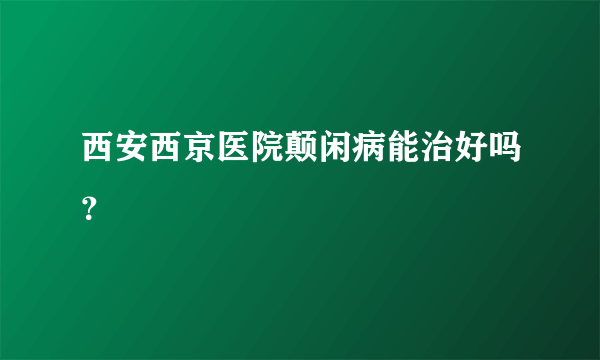 西安西京医院颠闲病能治好吗？